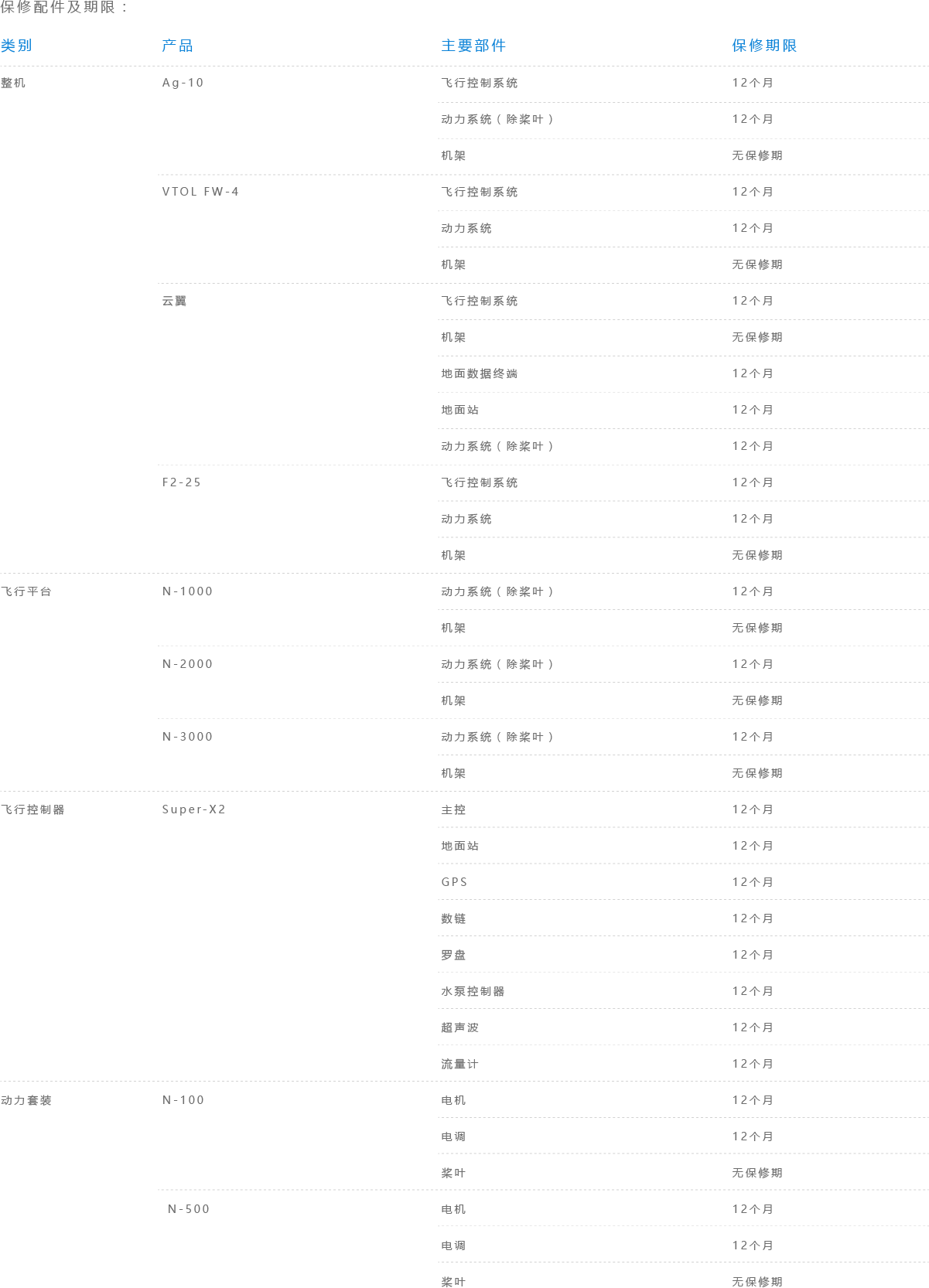 保修配件及期限：

| 类别 | 产品 | 主要部件 | 保修期限 |
|---|---|---|---|
| 整机 | Ag-10 | 飞行控制系统 | 12个月 |
| | | 动力系统（除桨叶） | 12个月 |
| | | 机架 | 无保修期 |
| | VTOL FW-4 | 飞行控制系统 | 12个月 |
| | | 动力系统 | 12个月 |
| | | 机架 | 无保修期 |
| | 云翼 | 飞行控制系统 | 12个月 |
| | | 机架 | 无保修期 |
| | | 地面数据终端 | 12个月 |
| | | 地面站 | 12个月 |
| | | 动力系统（除桨叶） | 12个月 |
| | F2-25 | 飞行控制系统 | 12个月 |
| | | 动力系统 | 12个月 |
| | | 机架 | 无保修期 |
| 飞行平台 | N-1000 | 动力系统（除桨叶） | 12个月 |
| | | 机架 | 无保修期 |
| | N-2000 | 动力系统（除桨叶） | 12个月 |
| | | 机架 | 无保修期 |
| | N-3000 | 动力系统（除桨叶） | 12个月 |
| | | 机架 | 无保修期 |
| 飞行控制器 | Super-X2 | 主控 | 12个月 |
| | | 地面站 | 12个月 |
| | | GPS | 12个月 |
| | | 数链 | 12个月 |
| | | 罗盘 | 12个月 |
| | | 水泵控制器 | 12个月 |
| | | 超声波 | 12个月 |
| | | 流量计 | 12个月 |
| 动力套装 | N-100 | 电机 | 12个月 |
| | | 电调 | 12个月 |
| | | 桨叶 | 无保修期 |
| | N-500 | 电机 | 12个月 |
| | | 电调 | 12个月 |
| | | 桨叶 | 无保修期 |